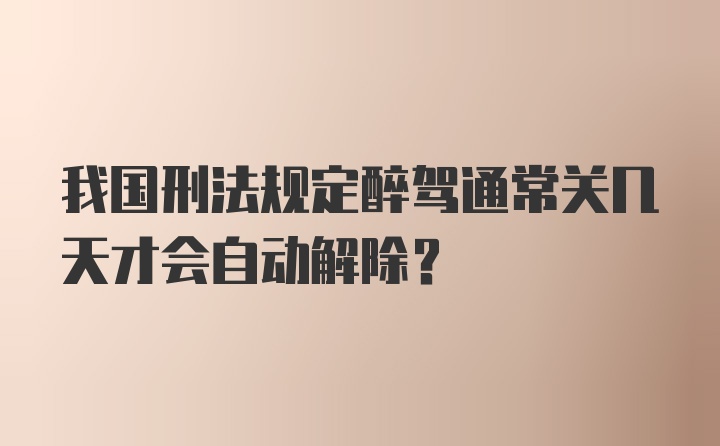 我国刑法规定醉驾通常关几天才会自动解除？